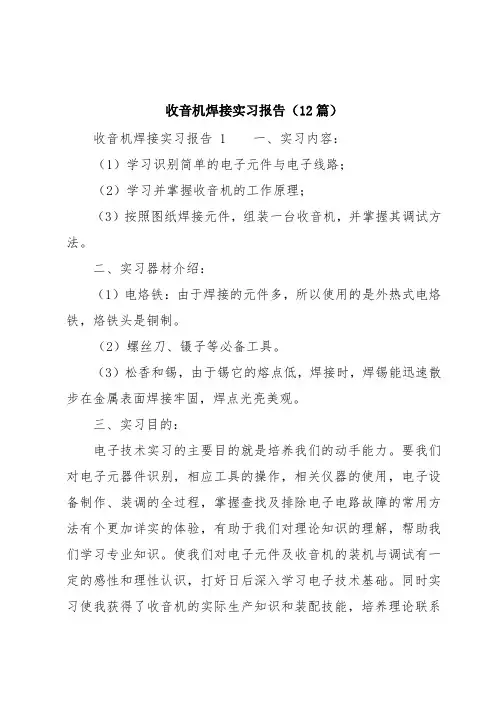 收音机焊接实习报告（12篇）

收音机焊接实习报告 1　　一、实习内容：

（1）学习识别简单的电子元件与电子线路；

（2）学习并掌握收音机的工作原理；

（3）按照图纸焊接元件，组装一台收音机，并掌握其调试方法。

二、实习器材介绍：

（1）电烙铁：由于焊接的元件多，所以使用的是外热式电烙铁，烙铁头是铜制。

（2）螺丝刀、镊子等必备工具。

（3）松香和锡，由于锡它的熔点低，焊接时，焊锡能迅速散步在金属表面焊接牢固，焊点光亮美观。

三、实习目的：

电子技术实习的主要目的就是培养我们的动手能力。要我们对电子元器件识别，相应工具的操作，相关仪器的使用，电子设备制作、装调的全过程，掌握查找及排除电子电路故障的常用方法有个更加详实的体验，有助于我们对理论知识的理解，帮助我们学习专业知识。使我们对电子元件及收音机的装机与调试有一定的感性和理性认识，打好日后深入学习电子技术基础。同时实习使我获得了收音机的实际生产知识和装配技能，培养理论联系